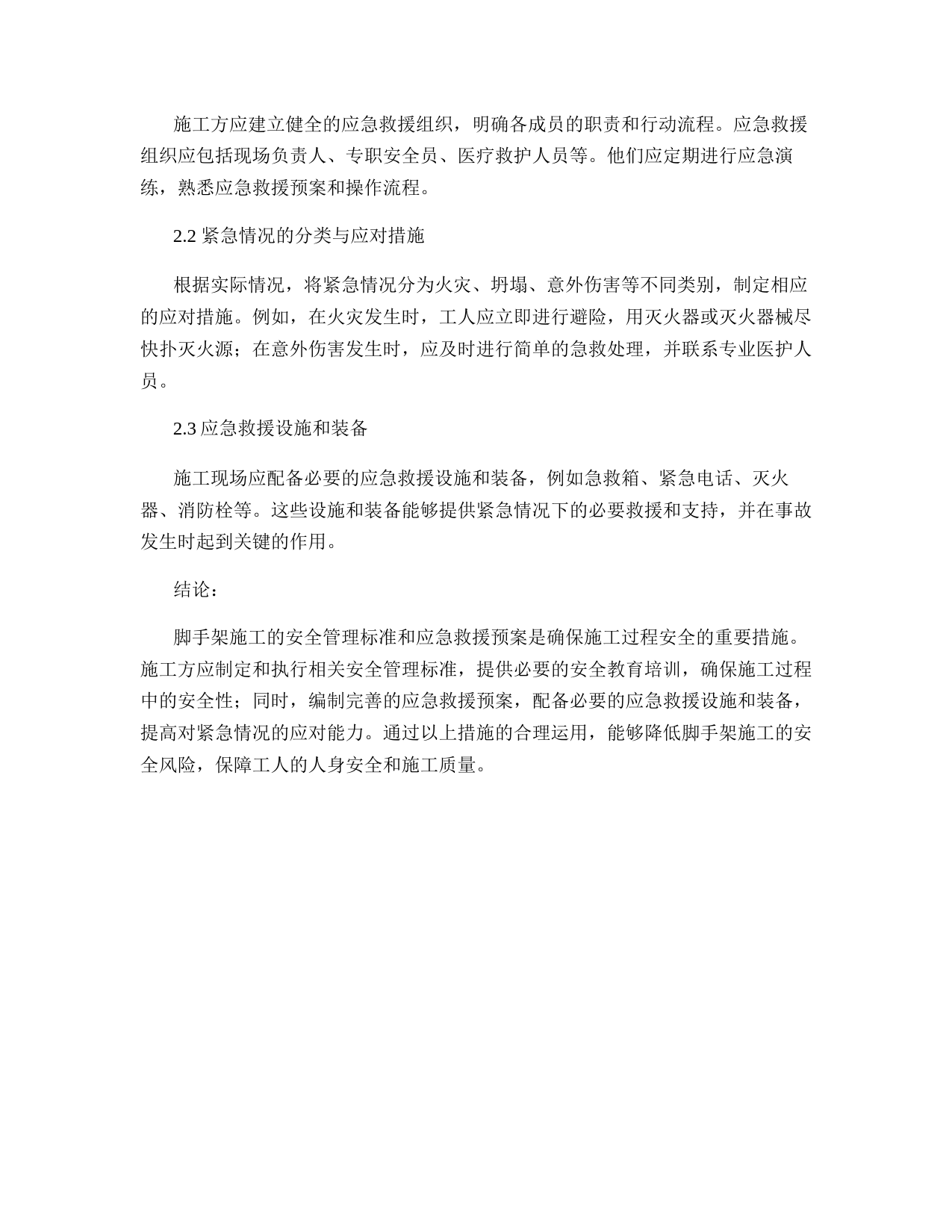 施工方应建立健全的应急救援组织，明确各成员的职责和行动流程。应急救援组织应包括现场负责人、专职安全员、医疗救护人员等。他们应定期进行应急演练，熟悉应急救援预案和操作流程。

2.2 紧急情况的分类与应对措施

根据实际情况，将紧急情况分为火灾、坍塌、意外伤害等不同类别，制定相应的应对措施。例如，在火灾发生时，工人应立即进行避险，用灭火器或灭火器械尽快扑灭火源；在意外伤害发生时，应及时进行简单的急救处理，并联系专业医护人员。

2.3 应急救援设施和装备

施工现场应配备必要的应急救援设施和装备，例如急救箱、紧急电话、灭火器、消防栓等。这些设施和装备能够提供紧急情况下的必要救援和支持，并在事故发生时起到关键的作用。

结论：

脚手架施工的安全管理标准和应急救援预案是确保施工过程安全的重要措施。施工方应制定和执行相关安全管理标准，提供必要的安全教育培训，确保施工过程中的安全性；同时，编制完善的应急救援预案，配备必要的应急救援设施和装备，提高对紧急情况的应对能力。通过以上措施的合理运用，能够降低脚手架施工的安全风险，保障工人的人身安全和施工质量。